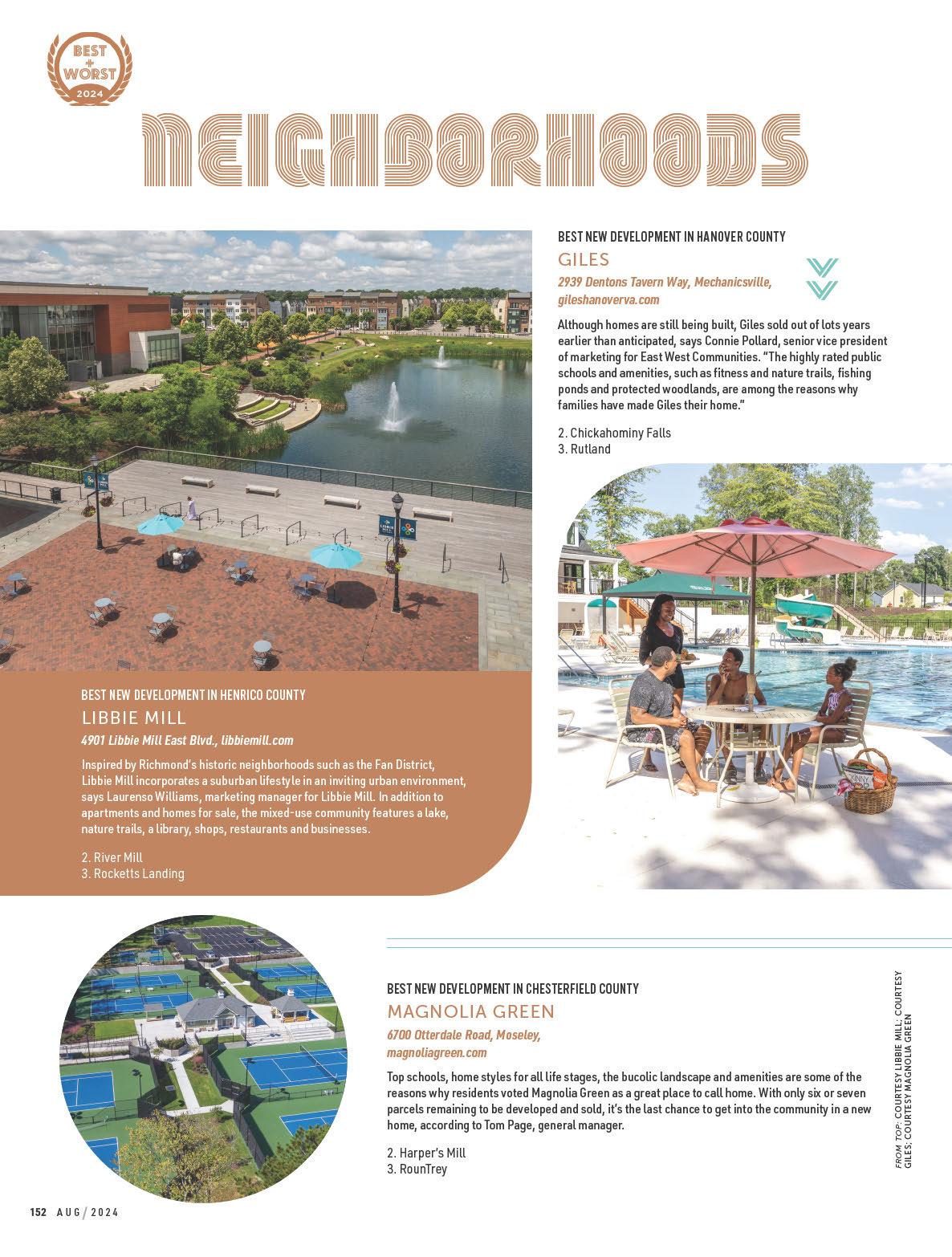 BEST + WORST 2024

NEIGHBORHOODS

BEST NEW DEVELOPMENT IN HANOVER COUNTY
GILES
2939 Dentons Tavern Way, Mechanicsville, gileshanoverva.com

Although homes are still being built, Giles sold out of lots years earlier than anticipated, says Connie Pollard, senior vice president of marketing for East West Communities. "The highly rated public schools and amenities, such as fitness and nature trails, fishing ponds and protected woodlands, are among the reasons why families have made Giles their home."

2. Chickahominy Falls
3. Rutland

BEST NEW DEVELOPMENT IN HENRICO COUNTY
LIBBIE MILL
4901 Libbie Mill East Blvd., libbiemill.com

Inspired by Richmond's historic neighborhoods such as the Fan District, Libbie Mill incorporates a suburban lifestyle in an inviting urban environment, says Laurenso Williams, marketing manager for Libbie Mill. In addition to apartments and homes for sale, the mixed-use community features a lake, nature trails, a library, shops, restaurants and businesses.

2. River Mill
3. Rocketts Landing

BEST NEW DEVELOPMENT IN CHESTERFIELD COUNTY
MAGNOLIA GREEN
6700 Otterdale Road, Moseley, magnoliagreen.com

Top schools, home styles for all life stages, the bucolic landscape and amenities are some of the reasons why residents voted Magnolia Green as a great place to call home. With only six or seven parcels remaining to be developed and sold, it's the last chance to get into the community in a new home, according to Tom Page, general manager.

2. Harper's Mill
3. RounTrey

FROM TOP: COURTESY LIBBIE MILL; COURTESY GILES; COURTESY MAGNOLIA GREEN

152 AUG / 2024